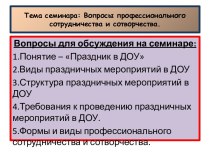 Тема семинара: Вопросы профессионального сотрудничества и сотворчества.

Вопросы для обсуждения на семинаре:

1.Понятие – «Праздник в ДОУ»

2.Виды праздничных мероприятий в ДОУ

3.Структура праздничных мероприятий в ДОУ

4.Требования к проведению праздничных мероприятий в ДОУ.

5.Формы и виды профессионального сотрудничества и сотворчества.